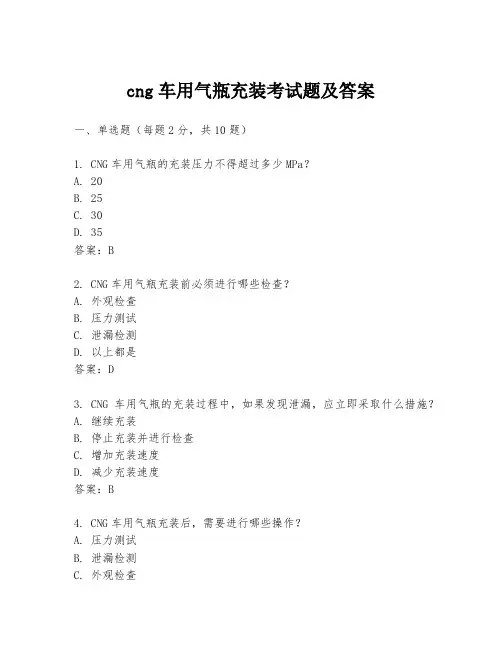 cng 车用气瓶充装考试题及答案

一、单选题（每题 2 分，共 10 题）

1. CNG 车用气瓶的充装压力不得超过多少 MPa？
A. 20
B. 25
C. 30
D. 35
答案：B

2. CNG 车用气瓶充装前必须进行哪些检查？
A. 外观检查
B. 压力测试
C. 泄漏检测
D. 以上都是
答案：D

3. CNG 车用气瓶的充装过程中，如果发现泄漏，应立即采取什么措施？
A. 继续充装
B. 停止充装并进行检查
C. 增加充装速度
D. 减少充装速度
答案：B

4. CNG 车用气瓶充装后，需要进行哪些操作？
A. 压力测试
B. 泄漏检测
C. 外观检查